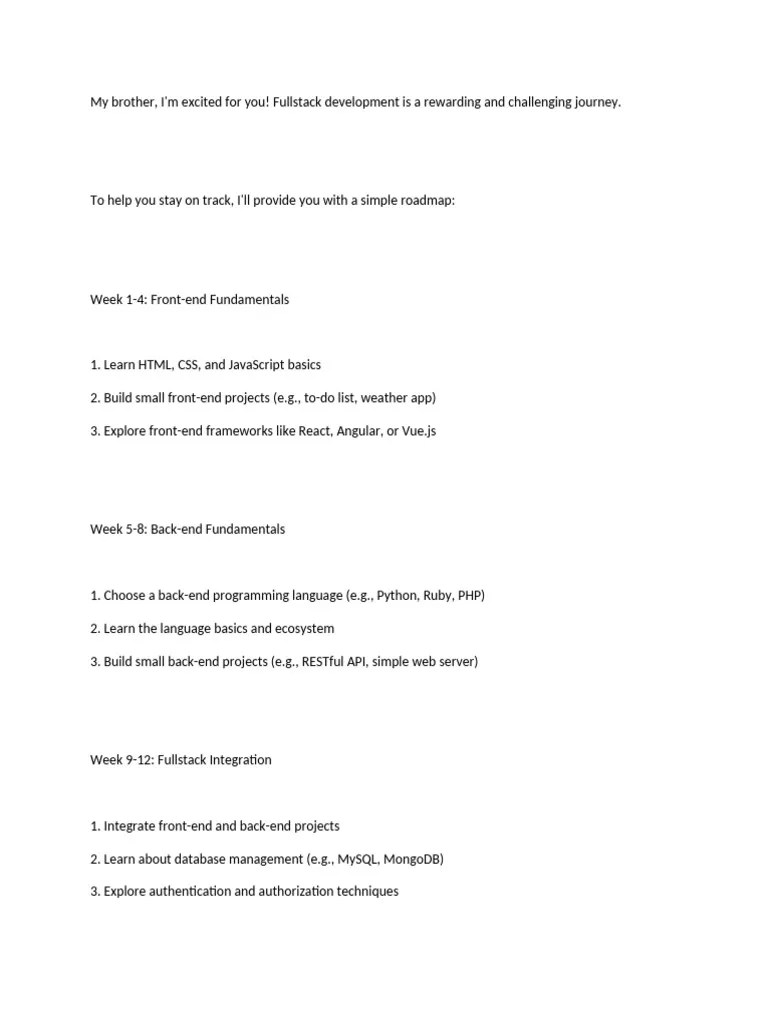 My brother, I'm excited for you! Fullstack development is a rewarding and challenging journey.

To help you stay on track, I'll provide you with a simple roadmap:

Week 1-4: Front-end Fundamentals

1. Learn HTML, CSS, and JavaScript basics

2. Build small front-end projects (e.g., to-do list, weather app)

3. Explore front-end frameworks like React, Angular, or Vue.js

Week 5-8: Back-end Fundamentals

1. Choose a back-end programming language (e.g., Python, Ruby, PHP)

2. Learn the language basics and ecosystem

3. Build small back-end projects (e.g., RESTful API, simple web server)

Week 9-12: Fullstack Integration

1. Integrate front-end and back-end projects

2. Learn about database management (e.g., MySQL, MongoDB)

3. Explore authentication and authorization techniques